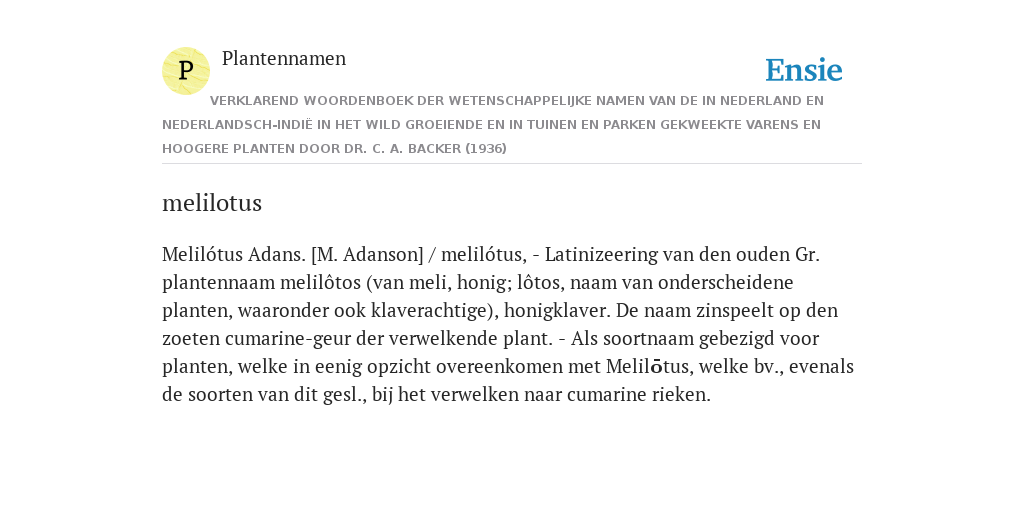 P

Plantennamen

Ensie

VERKLAREND WOORDENBOEK DER WETENSCHAPPELIJKE NAMEN VAN DE IN NEDERLAND EN NEDERLANDSCH-INDIË IN HET WILD GROEIENDE EN IN TUINEN EN PARKEN GEKWEEKTE VARENS EN HOOGERE PLANTEN DOOR DR. C. A. BACKER (1936)

melilotus

Melilótus Adans. [M. Adanson] / melilótus, - Latinizeering van den ouden Gr. plantennaam melilôtos (van meli, honig; lôtos, naam van onderscheidene planten, waaronder ook klaverachtige), honigklaver. De naam zinspeelt op den zoeten cumarine-geur der verwelkende plant. - Als soortnaam gebezigd voor planten, welke in eenig opzicht overeenkomen met Melilōtus, welke bv., evenals de soorten van dit gesl., bij het verwelken naar cumarine rieken.